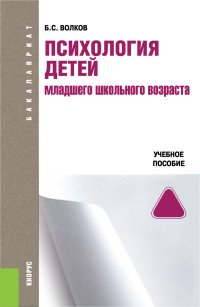 БАКАЛАВРИАТ

Б.С. ВОЛКОВ

ПСИХОЛОГИЯ ДЕТЕЙ
младшего школьного возраста

УЧЕБНОЕ ПОСОБИЕ

КНОРУС